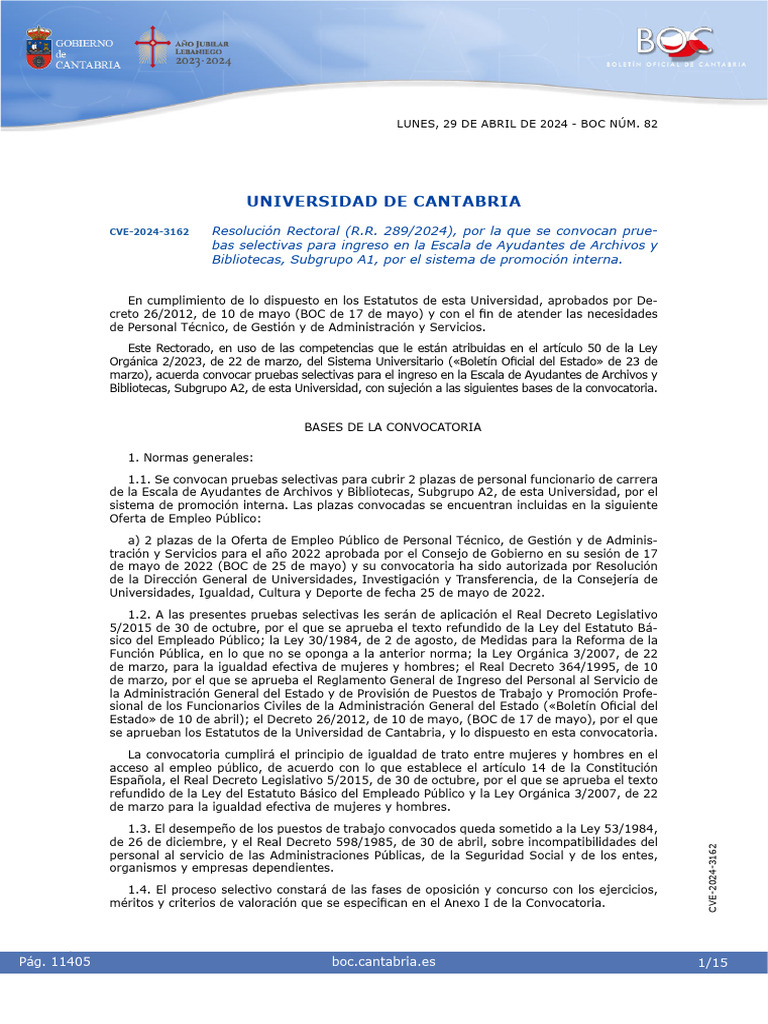 GOBIERNO de CANTABRIA

AÑO JUBILAR LEBANIEGO 2023·2024

BOC

BOLETÍN OFICIAL DE CANTABRIA

LUNES, 29 DE ABRIL DE 2024 - BOC NÚM. 82

UNIVERSIDAD DE CANTABRIA

CVE-2024-3162 Resolución Rectoral (R.R. 289/2024), por la que se convocan pruebas selectivas para ingreso en la Escala de Ayudantes de Archivos y Bibliotecas, Subgrupo A1, por el sistema de promoción interna.

En cumplimiento de lo dispuesto en los Estatutos de esta Universidad, aprobados por Decreto 26/2012, de 10 de mayo (BOC de 17 de mayo) y con el fin de atender las necesidades de Personal Técnico, de Gestión y de Administración y Servicios.

Este Rectorado, en uso de las competencias que le están atribuidas en el artículo 50 de la Ley Orgánica 2/2023, de 22 de marzo, del Sistema Universitario («Boletín Oficial del Estado» de 23 de marzo), acuerda convocar pruebas selectivas para el ingreso en la Escala de Ayudantes de Archivos y Bibliotecas, Subgrupo A2, de esta Universidad, con sujeción a las siguientes bases de la convocatoria.

BASES DE LA CONVOCATORIA

1. Normas generales:

1.1. Se convocan pruebas selectivas para cubrir 2 plazas de personal funcionario de carrera de la Escala de Ayudantes de Archivos y Bibliotecas, Subgrupo A2, de esta Universidad, por el sistema de promoción interna. Las plazas convocadas se encuentran incluidas en la siguiente Oferta de Empleo Público:

a) 2 plazas de la Oferta de Empleo Público de Personal Técnico, de Gestión y de Administración y Servicios para el año 2022 aprobada por el Consejo de Gobierno en su sesión de 17 de mayo de 2022 (BOC de 25 de mayo) y su convocatoria ha sido autorizada por Resolución de la Dirección General de Universidades, Investigación y Transferencia, de la Consejería de Universidades, Igualdad, Cultura y Deporte de fecha 25 de mayo de 2022.

1.2. A las presentes pruebas selectivas les serán de aplicación el Real Decreto Legislativo 5/2015 de 30 de octubre, por el que se aprueba el texto refundido de la Ley del Estatuto Básico del Empleado Público; la Ley 30/1984, de 2 de agosto, de Medidas para la Reforma de la Función Pública, en lo que no se oponga a la anterior norma; la Ley Orgánica 3/2007, de 22 de marzo, para la igualdad efectiva de mujeres y hombres; el Real Decreto 364/1995, de 10 de marzo, por el que se aprueba el Reglamento General de Ingreso del Personal al Servicio de la Administración General del Estado y de Provisión de Puestos de Trabajo y Promoción Profesional de los Funcionarios Civiles de la Administración General del Estado («Boletín Oficial del Estado» de 10 de abril); el Decreto 26/2012, de 10 de mayo, (BOC de 17 de mayo), por el que se aprueban los Estatutos de la Universidad de Cantabria, y lo dispuesto en esta convocatoria.

La convocatoria cumplirá el principio de igualdad de trato entre mujeres y hombres en el acceso al empleo público, de acuerdo con lo que establece el artículo 14 de la Constitución Española, el Real Decreto Legislativo 5/2015, de 30 de octubre, por el que se aprueba el texto refundido de la Ley del Estatuto Básico del Empleado Público y la Ley Orgánica 3/2007, de 22 de marzo para la igualdad efectiva de mujeres y hombres.

1.3. El desempeño de los puestos de trabajo convocados queda sometido a la Ley 53/1984, de 26 de diciembre, y el Real Decreto 598/1985, de 30 de abril, sobre incompatibilidades del personal al servicio de las Administraciones Públicas, de la Seguridad Social y de los entes, organismos y empresas dependientes.

1.4. El proceso selectivo constará de las fases de oposición y concurso con los ejercicios, méritos y criterios de valoración que se especifican en el Anexo I de la Convocatoria.

CVE-2024-3162

Pág. 11405 boc.cantabria.es 1/15